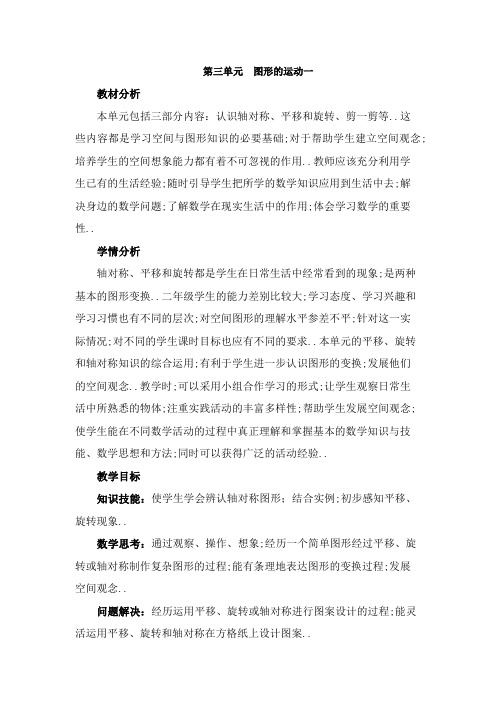 第三单元　图形的运动一

教材分析

本单元包括三部分内容：认识轴对称、平移和旋转、剪一剪等..这些内容都是学习空间与图形知识的必要基础;对于帮助学生建立空间观念;培养学生的空间想象能力都有着不可忽视的作用..教师应该充分利用学生已有的生活经验;随时引导学生把所学的数学知识应用到生活中去;解决身边的数学问题;了解数学在现实生活中的作用;体会学习数学的重要性..

学情分析

轴对称、平移和旋转都是学生在日常生活中经常看到的现象;是两种基本的图形变换..二年级学生的能力差别比较大;学习态度、学习兴趣和学习习惯也有不同的层次;对空间图形的理解水平参差不平;针对这一实际情况;对不同的学生课时目标也应有不同的要求..本单元的平移、旋转和轴对称知识的综合运用;有利于学生进一步认识图形的变换;发展他们的空间观念..教学时;可以采用小组合作学习的形式;让学生观察日常生活中所熟悉的物体;注重实践活动的丰富多样性;帮助学生发展空间观念;使学生能在不同数学活动的过程中真正理解和掌握基本的数学知识与技能、数学思想和方法;同时可以获得广泛的活动经验..

教学目标

知识技能：使学生学会辨认轴对称图形；结合实例;初步感知平移、旋转现象..

数学思考：通过观察、操作、想象;经历一个简单图形经过平移、旋转或轴对称制作复杂图形的过程;能有条理地表达图形的变换过程;发展空间观念..

问题解决：经历运用平移、旋转或轴对称进行图案设计的过程;能灵活运用平移、旋转和轴对称在方格纸上设计图案..